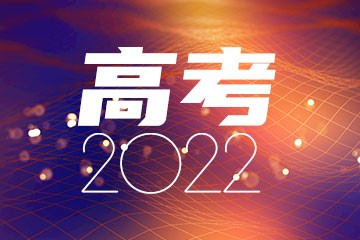 高考
2022